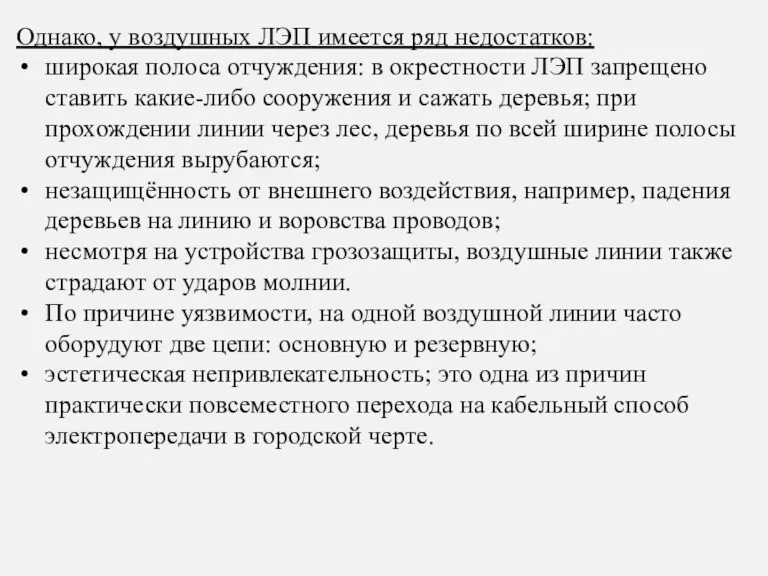 Однако, у воздушных ЛЭП имеется ряд недостатков:

• широкая полоса отчуждения: в окрестности ЛЭП запрещено ставить какие-либо сооружения и сажать деревья; при прохождении линии через лес, деревья по всей ширине полосы отчуждения вырубаются;
• незащищённость от внешнего воздействия, например, падения деревьев на линию и воровства проводов;
• несмотря на устройства грозозащиты, воздушные линии также страдают от ударов молнии.
• По причине уязвимости, на одной воздушной линии часто оборудуют две цепи: основную и резервную;
• эстетическая непривлекательность; это одна из причин практически повсеместного перехода на кабельный способ электропередачи в городской черте.